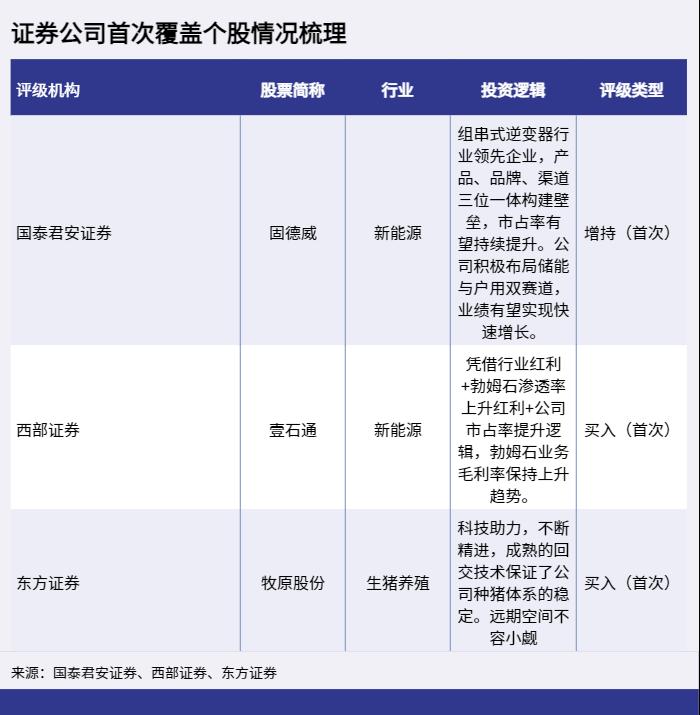 证券公司首次覆盖个股情况梳理

| 评级机构 | 股票简称 | 行业 | 投资逻辑 | 评级类型 |
|---|---|---|---|---|
| 国泰君安证券 | 固德威 | 新能源 | 组串式逆变器行业领先企业，产品、品牌、渠道三位一体构建壁垒，市占率有望持续提升。公司积极布局储能与户用双赛道，业绩有望实现快速增长。 | 增持（首次） |
| 西部证券 | 壹石通 | 新能源 | 凭借行业红利+勃姆石渗透率上升红利+公司市占率提升逻辑，勃姆石业务毛利率保持上升趋势。 | 买入（首次） |
| 东方证券 | 牧原股份 | 生猪养殖 | 科技助力，不断精进，成熟的回交技术保证了公司种猪体系的稳定。远期空间不容小觑 | 买入（首次） |

来源：国泰君安证券、西部证券、东方证券